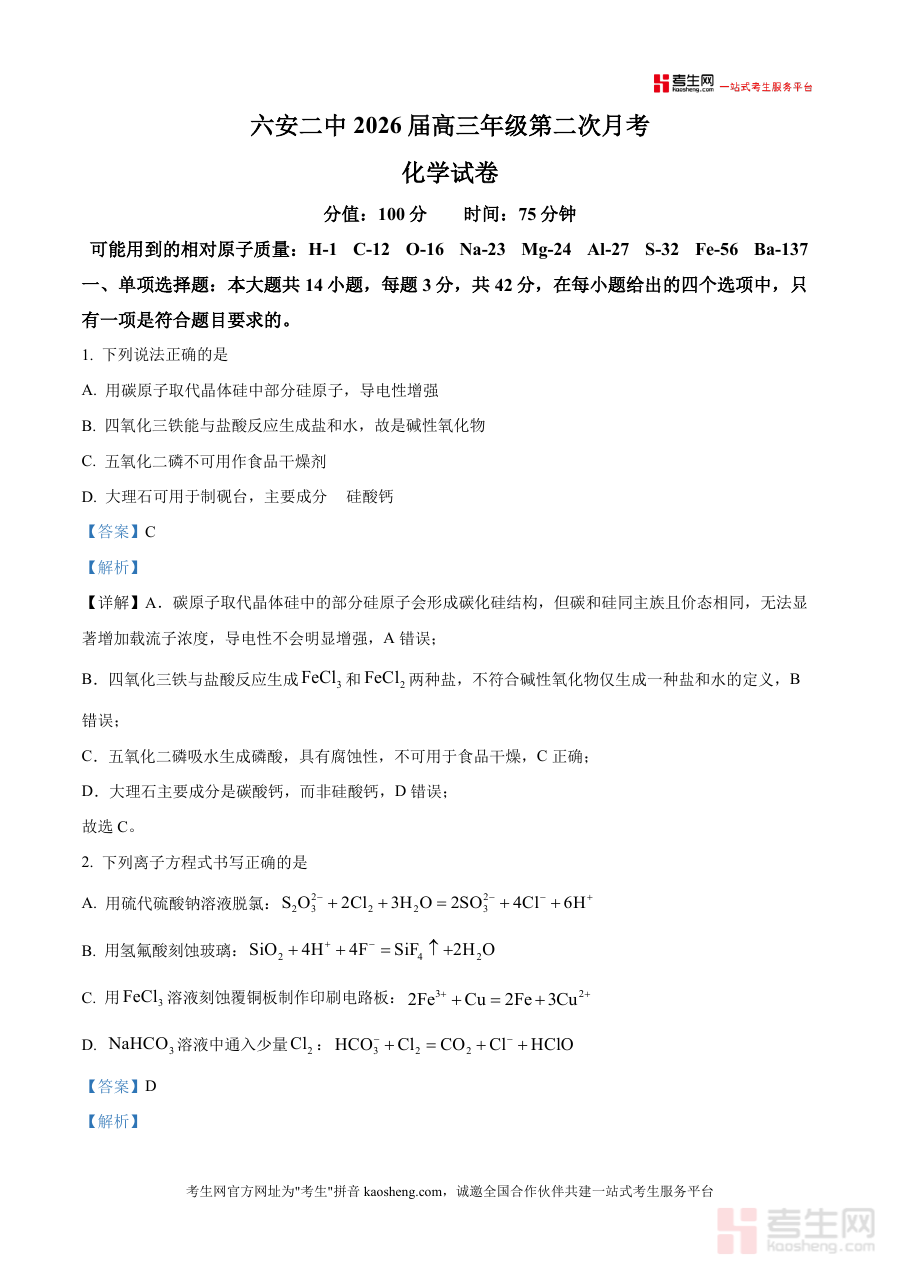 考生网 kaosheng.com 一站式考生服务平台

六安二中 2026 届高三年级第二次月考

化学试卷

分值：100 分　　时间：75 分钟

可能用到的相对原子质量：H-1　C-12　O-16　Na-23　Mg-24　Al-27　S-32　Fe-56　Ba-137

一、单项选择题：本大题共 14 小题，每题 3 分，共 42 分，在每小题给出的四个选项中，只有一项是符合题目要求的。

1. 下列说法正确的是

A. 用碳原子取代晶体硅中部分硅原子，导电性增强

B. 四氧化三铁能与盐酸反应生成盐和水，故是碱性氧化物

C. 五氧化二磷不可用作食品干燥剂

D. 大理石可用于制砚台，主要成分　硅酸钙

【答案】C

【解析】

【详解】A．碳原子取代晶体硅中的部分硅原子会形成碳化硅结构，但碳和硅同主族且价态相同，无法显著增加载流子浓度，导电性不会明显增强，A 错误；

B．四氧化三铁与盐酸反应生成 $FeCl_3$ 和 $FeCl_2$ 两种盐，不符合碱性氧化物仅生成一种盐和水的定义，B 错误；

C．五氧化二磷吸水生成磷酸，具有腐蚀性，不可用于食品干燥，C 正确；

D．大理石主要成分是碳酸钙，而非硅酸钙，D 错误；

故选 C。

2. 下列离子方程式书写正确的是

A. 用硫代硫酸钠溶液脱氯：$S_2O_3^{2-}+2Cl_2+3H_2O=2SO_3^{2-}+4Cl^-+6H^+$

B. 用氢氟酸刻蚀玻璃：$SiO_2+4H^++4F^-=SiF_4\uparrow+2H_2O$

C. 用 $FeCl_3$ 溶液刻蚀覆铜板制作印刷电路板：$2Fe^{3+}+Cu=2Fe+3Cu^{2+}$

D. $NaHCO_3$ 溶液中通入少量 $Cl_2$：$HCO_3^-+Cl_2=CO_2+Cl^-+HClO$

【答案】D

【解析】

考生网官方网址为"考生"拼音 kaosheng.com，诚邀全国合作伙伴共建一站式考生服务平台

考生网 kaosheng.com